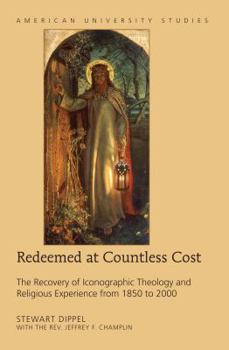 AMERICAN UNIVERSITY STUDIES

Redeemed at Countless Cost

The Recovery of Iconographic Theology and Religious Experience from 1850 to 2000

STEWART DIPPEL
WITH THE REV. JEFFREY F. CHAMPLIN